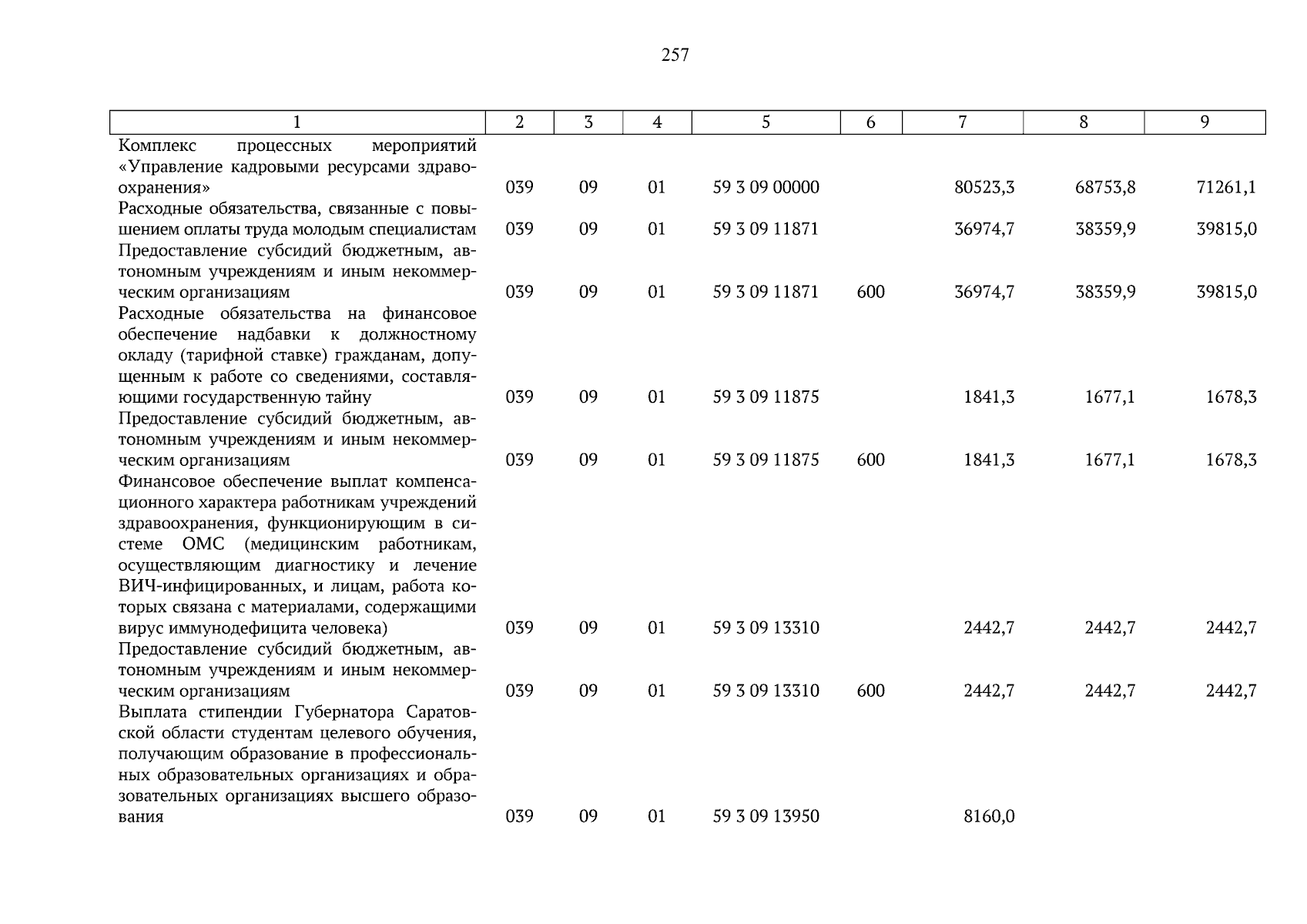 257

| 1 | 2 | 3 | 4 | 5 | 6 | 7 | 8 | 9 |
|---|---|---|---|---|---|---|---|---|
| Комплекс процессных мероприятий «Управление кадровыми ресурсами здравоохранения» | 039 | 09 | 01 | 59 3 09 00000 | | 80523,3 | 68753,8 | 71261,1 |
| Расходные обязательства, связанные с повышением оплаты труда молодым специалистам | 039 | 09 | 01 | 59 3 09 11871 | | 36974,7 | 38359,9 | 39815,0 |
| Предоставление субсидий бюджетным, автономным учреждениям и иным некоммерческим организациям | 039 | 09 | 01 | 59 3 09 11871 | 600 | 36974,7 | 38359,9 | 39815,0 |
| Расходные обязательства на финансовое обеспечение надбавки к должностному окладу (тарифной ставке) гражданам, допущенным к работе со сведениями, составляющими государственную тайну | 039 | 09 | 01 | 59 3 09 11875 | | 1841,3 | 1677,1 | 1678,3 |
| Предоставление субсидий бюджетным, автономным учреждениям и иным некоммерческим организациям | 039 | 09 | 01 | 59 3 09 11875 | 600 | 1841,3 | 1677,1 | 1678,3 |
| Финансовое обеспечение выплат компенсационного характера работникам учреждений здравоохранения, функционирующим в системе ОМС (медицинским работникам, осуществляющим диагностику и лечение ВИЧ-инфицированных, и лицам, работа которых связана с материалами, содержащими вирус иммунодефицита человека) | 039 | 09 | 01 | 59 3 09 13310 | | 2442,7 | 2442,7 | 2442,7 |
| Предоставление субсидий бюджетным, автономным учреждениям и иным некоммерческим организациям | 039 | 09 | 01 | 59 3 09 13310 | 600 | 2442,7 | 2442,7 | 2442,7 |
| Выплата стипендии Губернатора Саратовской области студентам целевого обучения, получающим образование в профессиональных образовательных организациях и образовательных организациях высшего образования | 039 | 09 | 01 | 59 3 09 13950 | | 8160,0 | | |